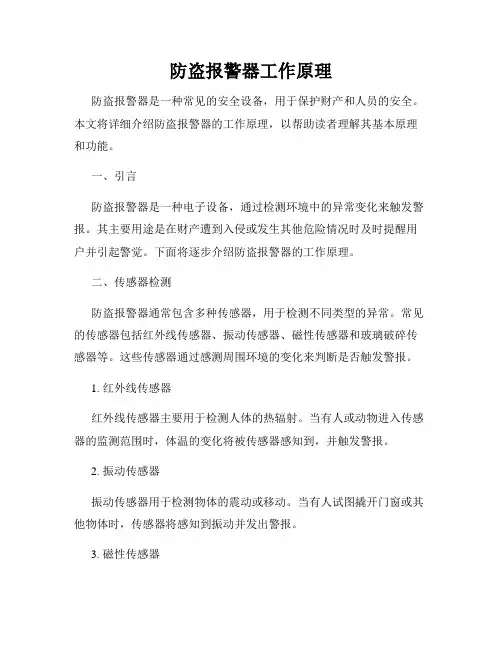 防盗报警器工作原理

防盗报警器是一种常见的安全设备，用于保护财产和人员的安全。本文将详细介绍防盗报警器的工作原理，以帮助读者理解其基本原理和功能。

一、引言

防盗报警器是一种电子设备，通过检测环境中的异常变化来触发警报。其主要用途是在财产遭到入侵或发生其他危险情况时及时提醒用户并引起警觉。下面将逐步介绍防盗报警器的工作原理。

二、传感器检测

防盗报警器通常包含多种传感器，用于检测不同类型的异常。常见的传感器包括红外线传感器、振动传感器、磁性传感器和玻璃破碎传感器等。这些传感器通过感测周围环境的变化来判断是否触发警报。

1. 红外线传感器

红外线传感器主要用于检测人体的热辐射。当有人或动物进入传感器的监测范围时，体温的变化将被传感器感知到，并触发警报。

2. 振动传感器

振动传感器用于检测物体的震动或移动。当有人试图撬开门窗或其他物体时，传感器将感知到振动并发出警报。

3. 磁性传感器